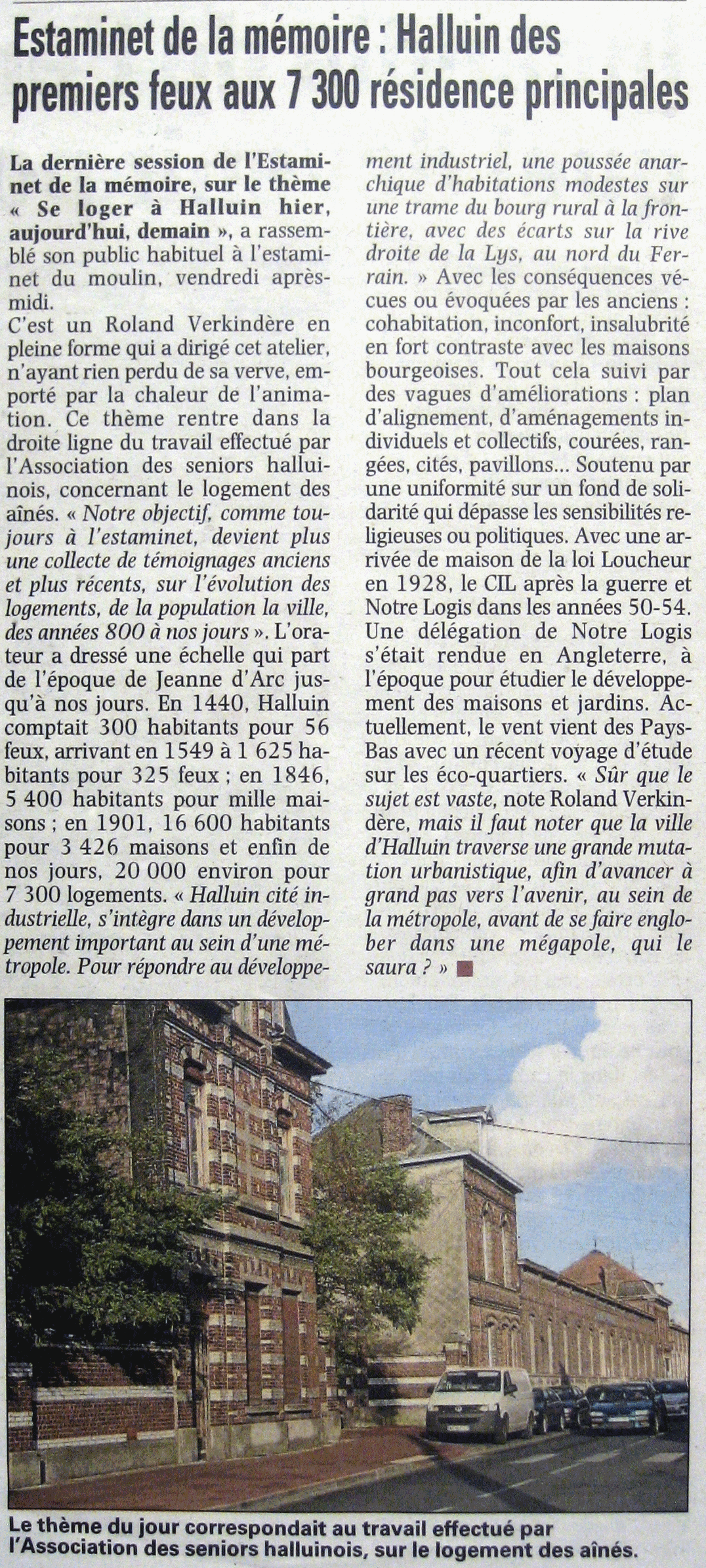 Estaminet de la mémoire : Halluin des premiers feux aux 7 300 résidence principales

La dernière session de l'Estaminet de la mémoire, sur le thème « Se loger à Halluin hier, aujourd'hui, demain », a rassemblé son public habituel à l'estaminet du moulin, vendredi après-midi.
C'est un Roland Verkindère en pleine forme qui a dirigé cet atelier, n'ayant rien perdu de sa verve, emporté par la chaleur de l'animation. Ce thème rentre dans la droite ligne du travail effectué par l'Association des seniors halluinois, concernant le logement des aînés. « Notre objectif, comme toujours à l'estaminet, devient plus une collecte de témoignages anciens et plus récents, sur l'évolution des logements, de la population la ville, des années 800 à nos jours ». L'orateur a dressé une échelle qui part de l'époque de Jeanne d'Arc jusqu'à nos jours. En 1440, Halluin comptait 300 habitants pour 56 feux, arrivant en 1549 à 1 625 habitants pour 325 feux ; en 1846, 5 400 habitants pour mille maisons ; en 1901, 16 600 habitants pour 3 426 maisons et enfin de nos jours, 20 000 environ pour 7 300 logements. « Halluin cité industrielle, s'intègre dans un développement important au sein d'une métropole. Pour répondre au développement industriel, une poussée anarchique d'habitations modestes sur une trame du bourg rural à la frontière, avec des écarts sur la rive droite de la Lys, au nord du Ferrain. » Avec les conséquences vécues ou évoquées par les anciens : cohabitation, inconfort, insalubrité en fort contraste avec les maisons bourgeoises. Tout cela suivi par des vagues d'améliorations : plan d'alignement, d'aménagements individuels et collectifs, courées, rangées, cités, pavillons... Soutenu par une uniformité sur un fond de solidarité qui dépasse les sensibilités religieuses ou politiques. Avec une arrivée de maison de la loi Loucheur en 1928, le CIL après la guerre et Notre Logis dans les années 50-54. Une délégation de Notre Logis s'était rendue en Angleterre, à l'époque pour étudier le développement des maisons et jardins. Actuellement, le vent vient des Pays-Bas avec un récent voyage d'étude sur les éco-quartiers. « Sûr que le sujet est vaste, note Roland Verkindère, mais il faut noter que la ville d'Halluin traverse une grande mutation urbanistique, afin d'avancer à grand pas vers l'avenir, au sein de la métropole, avant de se faire englober dans une mégapole, qui le saura ? »

Le thème du jour correspondait au travail effectué par l'Association des seniors halluinois, sur le logement des aînés.